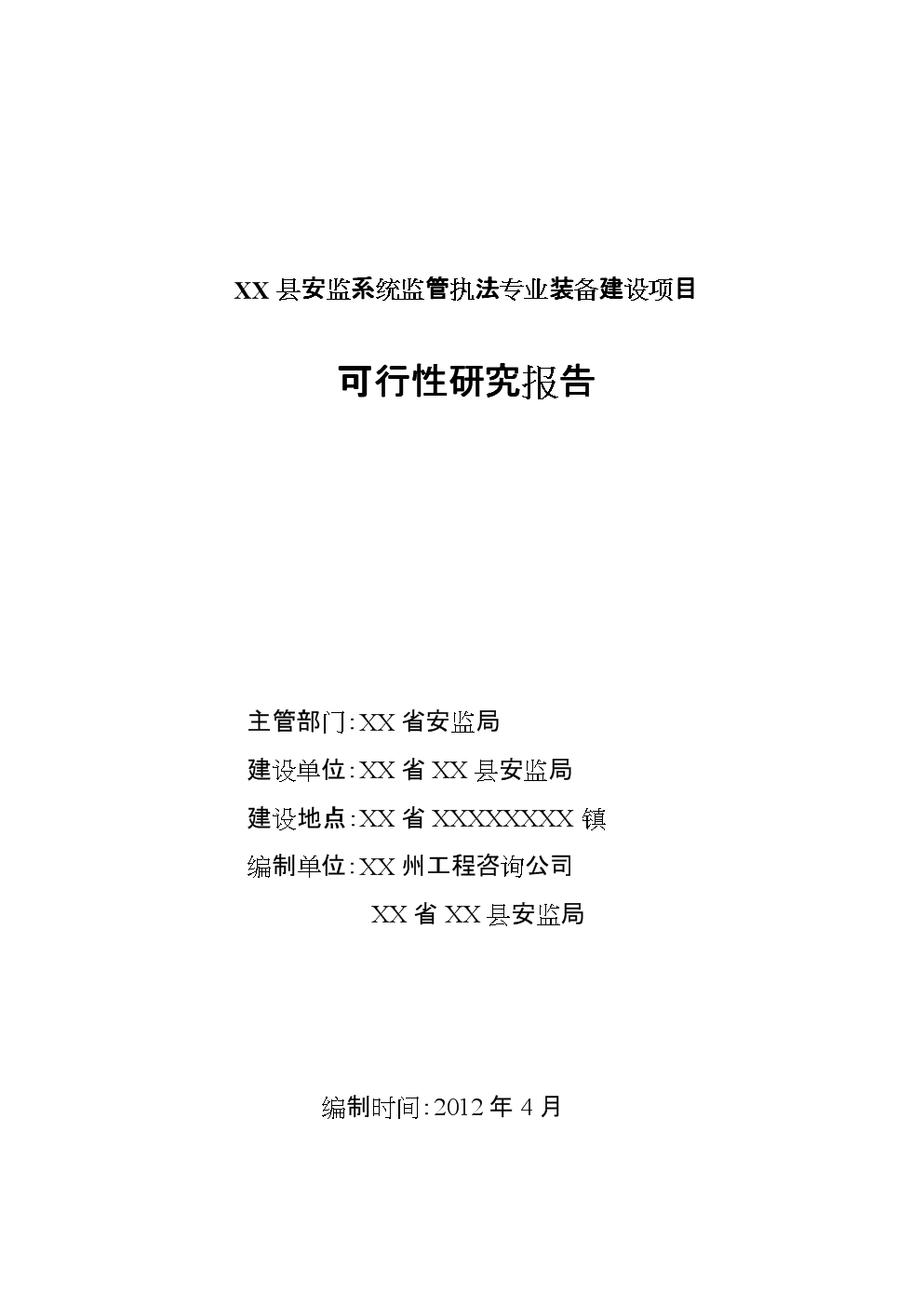 XX 县安监系统监管执法专业装备建设项目

可行性研究报告

主管部门:XX 省安监局

建设单位:XX 省 XX 县安监局

建设地点:XX 省 XXXXXXXX 镇

编制单位:XX 州工程咨询公司

XX 省 XX 县安监局

编制时间:2012 年 4 月